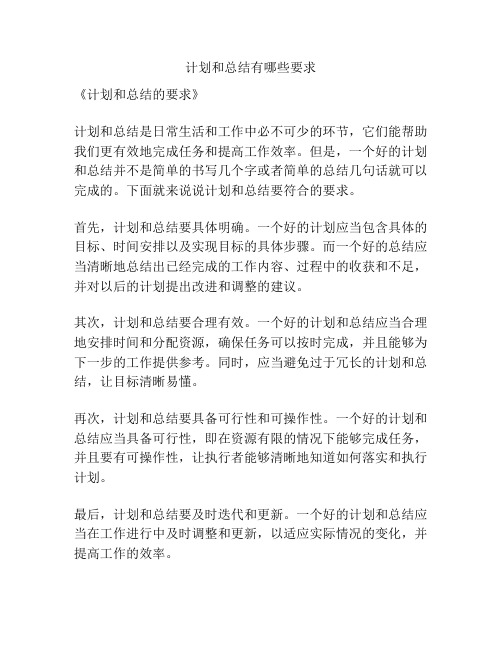 计划和总结有哪些要求

《计划和总结的要求》

计划和总结是日常生活和工作中必不可少的环节，它们能帮助我们更有效地完成任务和提高工作效率。但是，一个好的计划和总结并不是简单的书写几个字或者简单的总结几句话就可以完成的。下面就来说说计划和总结要符合的要求。

首先，计划和总结要具体明确。一个好的计划应当包含具体的目标、时间安排以及实现目标的具体步骤。而一个好的总结应当清晰地总结出已经完成的工作内容、过程中的收获和不足，并对以后的计划提出改进和调整的建议。

其次，计划和总结要合理有效。一个好的计划和总结应当合理地安排时间和分配资源，确保任务可以按时完成，并且能够为下一步的工作提供参考。同时，应当避免过于冗长的计划和总结，让目标清晰易懂。

再次，计划和总结要具备可行性和可操作性。一个好的计划和总结应当具备可行性，即在资源有限的情况下能够完成任务，并且要有可操作性，让执行者能够清晰地知道如何落实和执行计划。

最后，计划和总结要及时迭代和更新。一个好的计划和总结应当在工作进行中及时调整和更新，以适应实际情况的变化，并提高工作的效率。